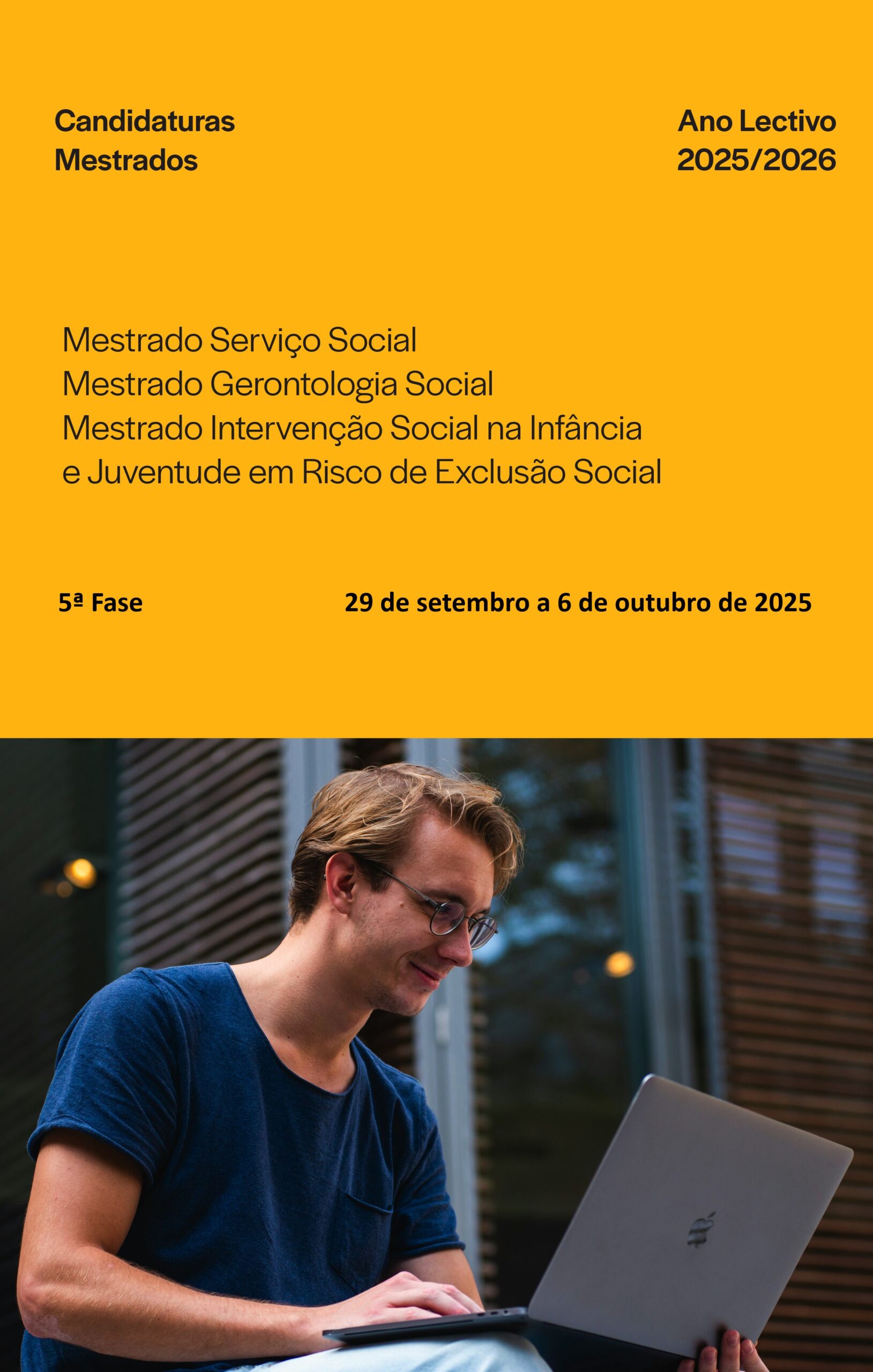 Candidaturas
Mestrados

Ano Lectivo
2025/2026

Mestrado Serviço Social
Mestrado Gerontologia Social
Mestrado Intervenção Social na Infância
e Juventude em Risco de Exclusão Social

5ª Fase 29 de setembro a 6 de outubro de 2025